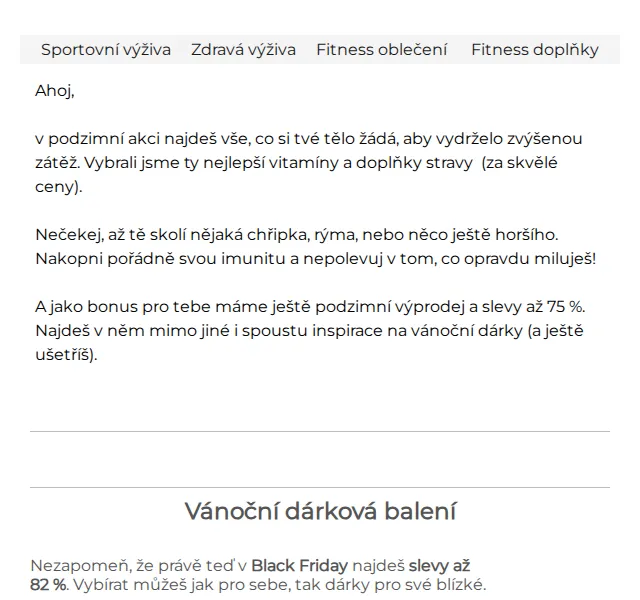 Sportovní výživa Zdravá výživa Fitness oblečení Fitness doplňky

Ahoj,

v podzimní akci najdeš vše, co si tvé tělo žádá, aby vydrželo zvýšenou zátěž. Vybrali jsme ty nejlepší vitamíny a doplňky stravy (za skvělé ceny).

Nečekej, až tě skolí nějaká chřipka, rýma, nebo něco ještě horšího. Nakopni pořádně svou imunitu a nepolevuj v tom, co opravdu miluješ!

A jako bonus pro tebe máme ještě podzimní výprodej a slevy až 75 %. Najdeš v něm mimo jiné i spoustu inspirace na vánoční dárky (a ještě ušetříš).

Vánoční dárková balení

Nezapomeň, že právě teď v Black Friday najdeš slevy až 82 %. Vybírat můžeš jak pro sebe, tak dárky pro své blízké.